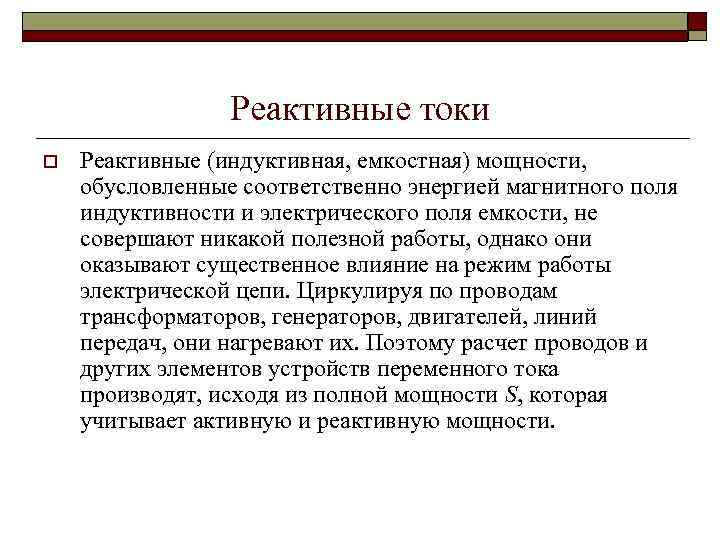 Реактивные токи

Реактивные (индуктивная, емкостная) мощности, обусловленные соответственно энергией магнитного поля индуктивности и электрического поля емкости, не совершают никакой полезной работы, однако они оказывают существенное влияние на режим работы электрической цепи. Циркулируя по проводам трансформаторов, генераторов, двигателей, линий передач, они нагревают их. Поэтому расчет проводов и других элементов устройств переменного тока производят, исходя из полной мощности $S$, которая учитывает активную и реактивную мощности.